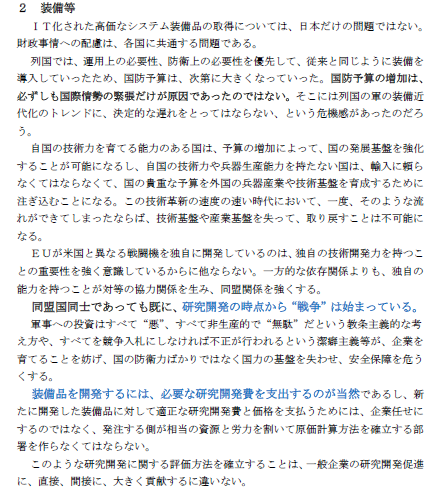 ２　装備等

ＩＴ化された高価なシステム装備品の取得については、日本だけの問題ではない。財政事情への配慮は、各国に共通する問題である。

列国では、運用上の必要性、防衛上の必要性を優先して、従来と同じように装備を導入していったため、国防予算は、次第に大きくなっていった。国防予算の増加は、必ずしも国際情勢の緊張だけが原因であったのではない。そこには列国の軍の装備近代化のトレンドに、決定的な遅れをとってはならない、という危機感があったのだろう。

自国の技術力を育てる能力のある国は、予算の増加によって、国の発展基盤を強化することが可能になるし、自国の技術力や兵器生産能力を持たない国は、輸入に頼らなくてはならなくて、国の貴重な予算を外国の兵器産業や技術基盤を育成するために注ぎ込むことになる。この技術革新の速度の速い時代において、一度、そのような流れができてしまったならば、技術基盤や産業基盤を失って、取り戻すことは不可能になる。

ＥＵが米国と異なる戦闘機を独自に開発しているのは、独自の技術開発力を持つことの重要性を強く意識しているからに他ならない。一方的な依存関係よりも、独自の能力を持つことが対等の協力関係を生み、同盟関係を強くする。

同盟国同士であっても既に、研究開発の時点から“戦争”は始まっている。

軍事への投資はすべて“悪”、すべて非生産的で“無駄”だという教条主義的な考え方や、すべてを競争入札にしなければ不正が行われるという潔癖主義等が、企業を育てることを妨げ、国の防衛力ばかりではなく国力の基盤を失わせ、安全保障を危うくする。

装備品を開発するには、必要な研究開発費を支出するのが当然であるし、新たに開発した装備品に対して適正な研究開発費と価格を支払うためには、企業任せにするのではなく、発注する側が相当の資源と労力を割いて原価計算方法を確立する部署を作らなくてはならない。

このような研究開発に関する評価方法を確立することは、一般企業の研究開発促進に、直接、間接に、大きく貢献するに違いない。